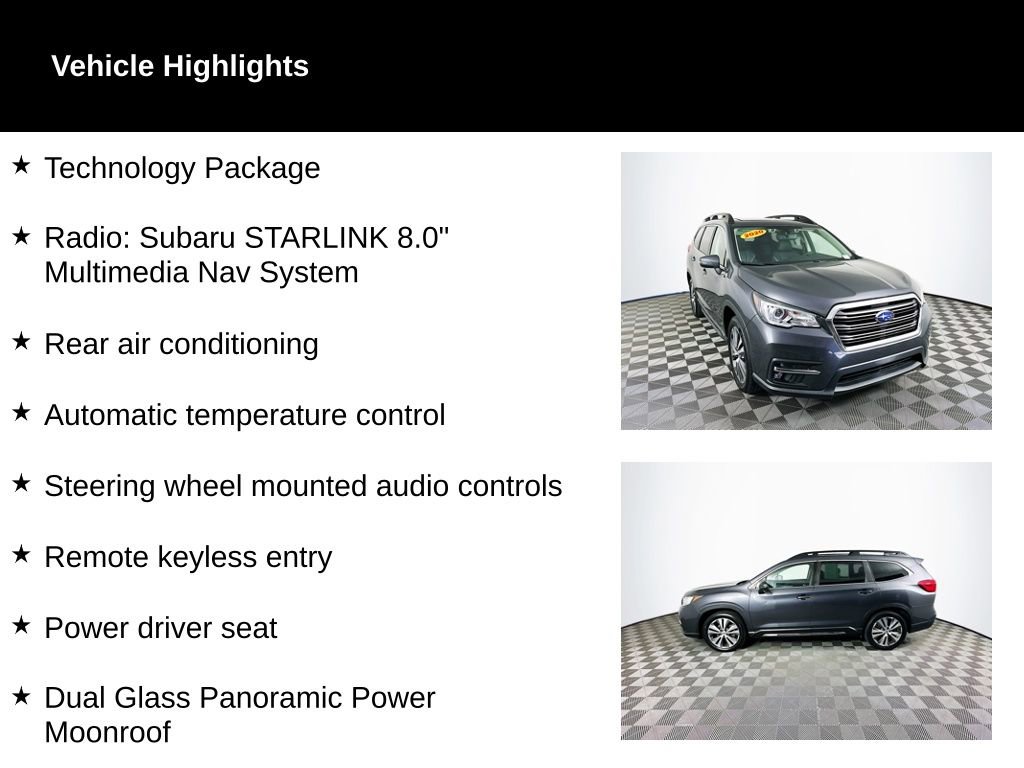 Vehicle Highlights

★ Technology Package

★ Radio: Subaru STARLINK 8.0" Multimedia Nav System

★ Rear air conditioning

★ Automatic temperature control

★ Steering wheel mounted audio controls

★ Remote keyless entry

★ Power driver seat

★ Dual Glass Panoramic Power Moonroof

2020